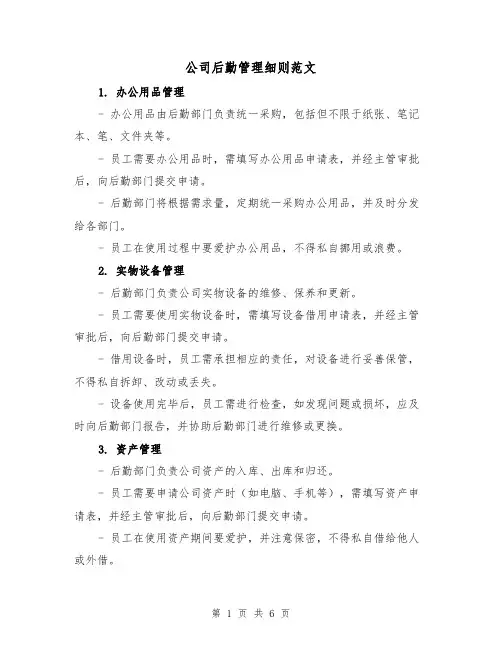 公司后勤管理细则范文

1. 办公用品管理

- 办公用品由后勤部门负责统一采购，包括但不限于纸张、笔记本、笔、文件夹等。

- 员工需要办公用品时，需填写办公用品申请表，并经主管审批后，向后勤部门提交申请。

- 后勤部门将根据需求量，定期统一采购办公用品，并及时分发给各部门。

- 员工在使用过程中要爱护办公用品，不得私自挪用或浪费。

2. 实物设备管理

- 后勤部门负责公司实物设备的维修、保养和更新。

- 员工需要使用实物设备时，需填写设备借用申请表，并经主管审批后，向后勤部门提交申请。

- 借用设备时，员工需承担相应的责任，对设备进行妥善保管，不得私自拆卸、改动或丢失。

- 设备使用完毕后，员工需进行检查，如发现问题或损坏，应及时向后勤部门报告，并协助后勤部门进行维修或更换。

3. 资产管理

- 后勤部门负责公司资产的入库、出库和归还。

- 员工需要申请公司资产时（如电脑、手机等），需填写资产申请表，并经主管审批后，向后勤部门提交申请。

- 员工在使用资产期间要爱护，并注意保密，不得私自借给他人或外借。

第 1 页 共 6 页